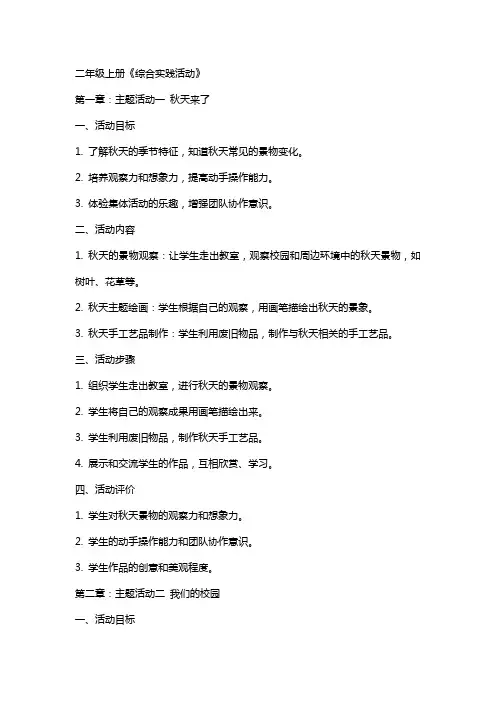 二年级上册《综合实践活动》

第一章：主题活动一 秋天来了

一、活动目标

1. 了解秋天的季节特征，知道秋天常见的景物变化。

2. 培养观察力和想象力，提高动手操作能力。

3. 体验集体活动的乐趣，增强团队协作意识。

二、活动内容

1. 秋天的景物观察：让学生走出教室，观察校园和周边环境中的秋天景物，如树叶、花草等。

2. 秋天主题绘画：学生根据自己的观察，用画笔描绘出秋天的景象。

3. 秋天手工艺品制作：学生利用废旧物品，制作与秋天相关的手工艺品。

三、活动步骤

1. 组织学生走出教室，进行秋天的景物观察。

2. 学生将自己的观察成果用画笔描绘出来。

3. 学生利用废旧物品，制作秋天手工艺品。

4. 展示和交流学生的作品，互相欣赏、学习。

四、活动评价

1. 学生对秋天景物的观察力和想象力。

2. 学生的动手操作能力和团队协作意识。

3. 学生作品的创意和美观程度。

第二章：主题活动二 我们的校园

一、活动目标